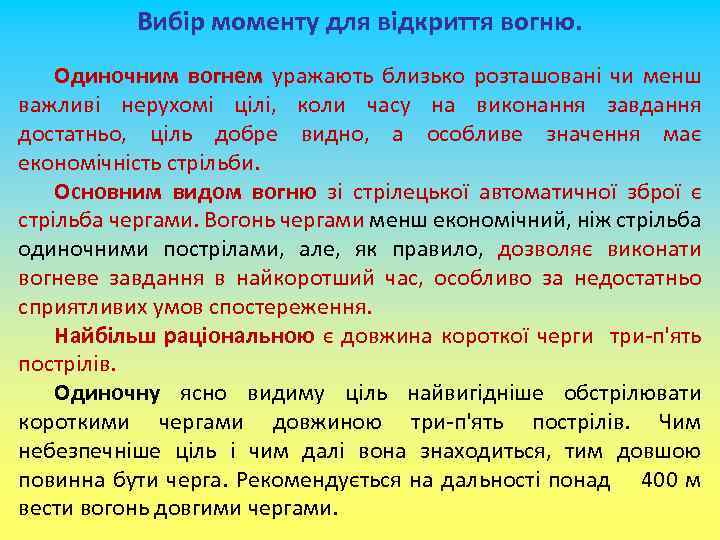 Вибір моменту для відкриття вогню.

Одиночним вогнем уражають близько розташовані чи менш важливі нерухомі цілі, коли часу на виконання завдання достатньо, ціль добре видно, а особливе значення має економічність стрільби.

Основним видом вогню зі стрілецької автоматичної зброї є стрільба чергами. Вогонь чергами менш економічний, ніж стрільба одиночними пострілами, але, як правило, дозволяє виконати вогневе завдання в найкоротший час, особливо за недостатньо сприятливих умов спостереження.

Найбільш раціональною є довжина короткої черги три-п'ять пострілів.

Одиночну ясно видиму ціль найвигідніше обстрілювати короткими чергами довжиною три-п'ять пострілів. Чим небезпечніше ціль і чим далі вона знаходиться, тим довшою повинна бути черга. Рекомендується на дальності понад 400 м вести вогонь довгими чергами.